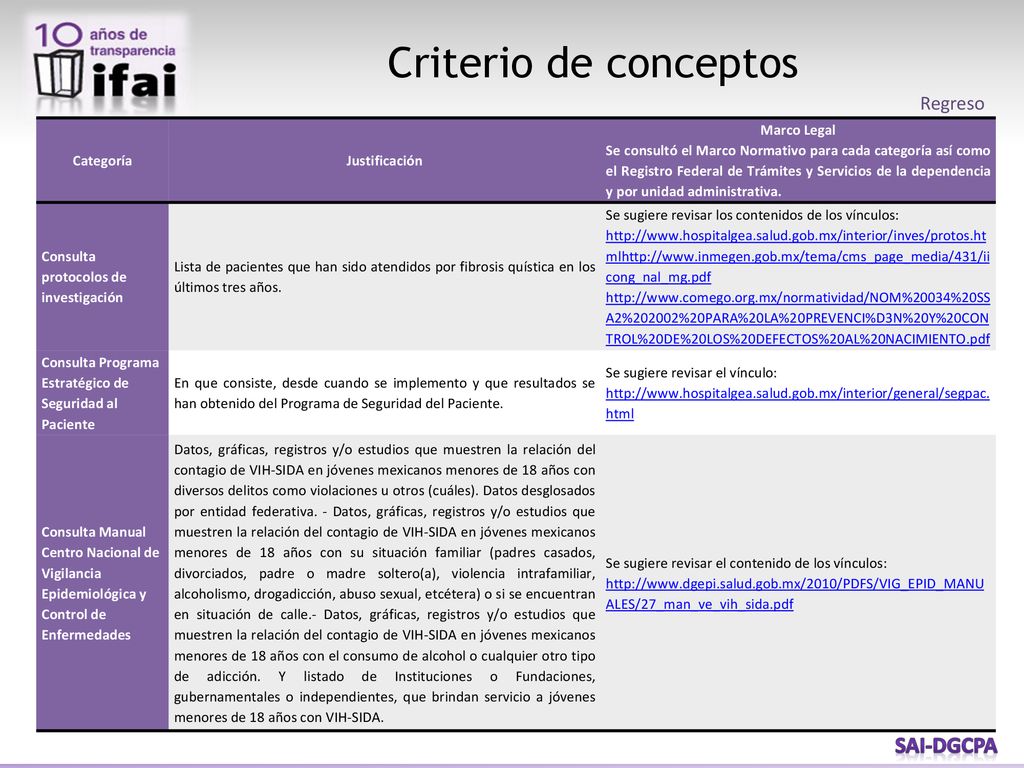 10 años de transparencia ifai

Criterio de conceptos

Regreso

| Categoría | Justificación | Marco Legal Se consultó el Marco Normativo para cada categoría así como el Registro Federal de Trámites y Servicios de la dependencia y por unidad administrativa. |
|---|---|---|
| Consulta protocolos de investigación | Lista de pacientes que han sido atendidos por fibrosis quística en los últimos tres años. | Se sugiere revisar los contenidos de los vínculos: http://www.hospitalgea.salud.gob.mx/interior/inves/protos.htmlhttp://www.inmegen.gob.mx/tema/cms_page_media/431/iicong_nal_mg.pdf http://www.comego.org.mx/normatividad/NOM%20034%20SSA2%202002%20PARA%20LA%20PREVENCI%D3N%20Y%20CONTROL%20DE%20LOS%20DEFECTOS%20AL%20NACIMIENTO.pdf |
| Consulta Programa Estratégico de Seguridad al Paciente | En que consiste, desde cuando se implemento y que resultados se han obtenido del Programa de Seguridad del Paciente. | Se sugiere revisar el vínculo: http://www.hospitalgea.salud.gob.mx/interior/general/segpac.html |
| Consulta Manual Centro Nacional de Vigilancia Epidemiológica y Control de Enfermedades | Datos, gráficas, registros y/o estudios que muestren la relación del contagio de VIH-SIDA en jóvenes mexicanos menores de 18 años con diversos delitos como violaciones u otros (cuáles). Datos desglosados por entidad federativa. - Datos, gráficas, registros y/o estudios que muestren la relación del contagio de VIH-SIDA en jóvenes mexicanos menores de 18 años con su situación familiar (padres casados, divorciados, padre o madre soltero(a), violencia intrafamiliar, alcoholismo, drogadicción, abuso sexual, etcétera) o si se encuentran en situación de calle.- Datos, gráficas, registros y/o estudios que muestren la relación del contagio de VIH-SIDA en jóvenes mexicanos menores de 18 años con el consumo de alcohol o cualquier otro tipo de adicción. Y listado de Instituciones o Fundaciones, gubernamentales o independientes, que brindan servicio a jóvenes menores de 18 años con VIH-SIDA. | Se sugiere revisar el contenido de los vínculos: http://www.dgepi.salud.gob.mx/2010/PDFS/VIG_EPID_MANUALES/27_man_ve_vih_sida.pdf |

SAI-DGCPA